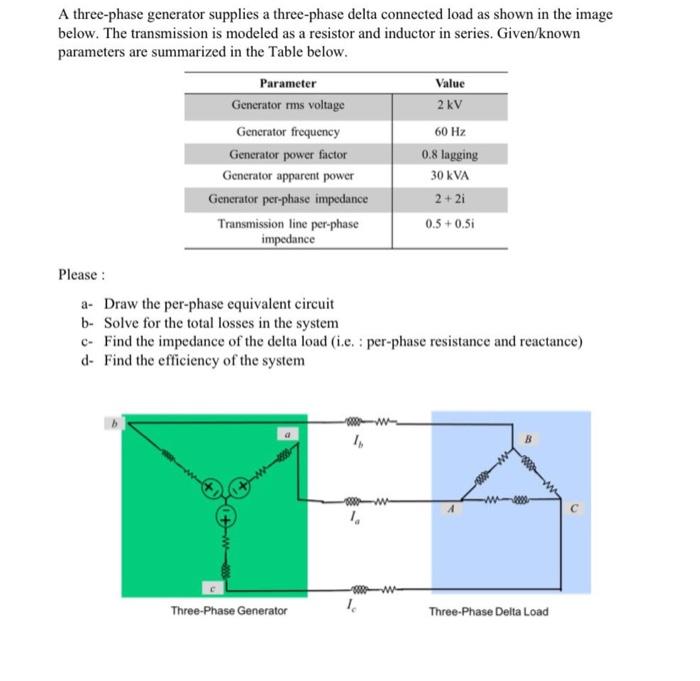 A three-phase generator supplies a three-phase delta connected load as shown in the image below. The transmission is modeled as a resistor and inductor in series. Given/known parameters are summarized in the Table below.

| Parameter | Value |
|---|---|
| Generator rms voltage | 2 kV |
| Generator frequency | 60 Hz |
| Generator power factor | 0.8 lagging |
| Generator apparent power | 30 kVA |
| Generator per-phase impedance | 2 + 2i |
| Transmission line per-phase impedance | 0.5 + 0.5i |

Please :

a- Draw the per-phase equivalent circuit
b- Solve for the total losses in the system
c- Find the impedance of the delta load (i.e. : per-phase resistance and reactance)
d- Find the efficiency of the system

b
a
c
$I_b$
$I_a$
$I_c$
B
A
C
Three-Phase Generator
Three-Phase Delta Load